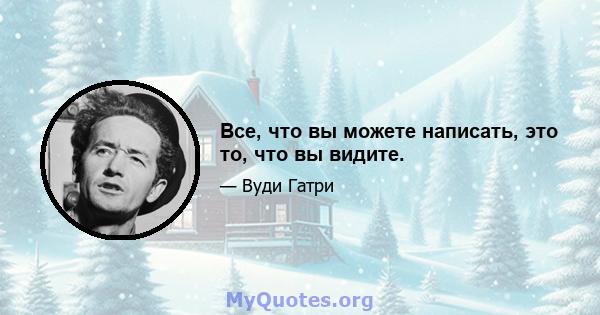 Все, что вы можете написать, это то, что вы видите.

— Вуди Гатри

MyQuotes.org